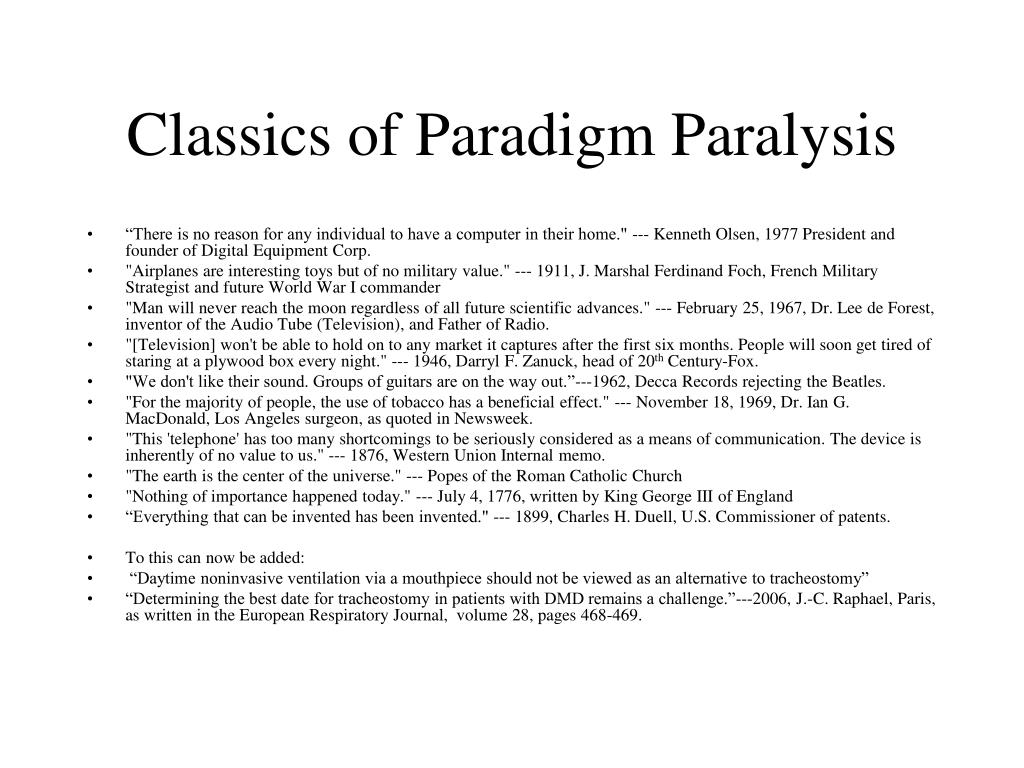 Classics of Paradigm Paralysis

• “There is no reason for any individual to have a computer in their home." --- Kenneth Olsen, 1977 President and founder of Digital Equipment Corp.
• "Airplanes are interesting toys but of no military value." --- 1911, J. Marshal Ferdinand Foch, French Military Strategist and future World War I commander
• "Man will never reach the moon regardless of all future scientific advances." --- February 25, 1967, Dr. Lee de Forest, inventor of the Audio Tube (Television), and Father of Radio.
• "[Television] won't be able to hold on to any market it captures after the first six months. People will soon get tired of staring at a plywood box every night." --- 1946, Darryl F. Zanuck, head of 20$^{th}$ Century-Fox.
• "We don't like their sound. Groups of guitars are on the way out.”---1962, Decca Records rejecting the Beatles.
• "For the majority of people, the use of tobacco has a beneficial effect." --- November 18, 1969, Dr. Ian G. MacDonald, Los Angeles surgeon, as quoted in Newsweek.
• "This 'telephone' has too many shortcomings to be seriously considered as a means of communication. The device is inherently of no value to us." --- 1876, Western Union Internal memo.
• "The earth is the center of the universe." --- Popes of the Roman Catholic Church
• "Nothing of importance happened today." --- July 4, 1776, written by King George III of England
• “Everything that can be invented has been invented." --- 1899, Charles H. Duell, U.S. Commissioner of patents.

• To this can now be added:
• “Daytime noninvasive ventilation via a mouthpiece should not be viewed as an alternative to tracheostomy”
• “Determining the best date for tracheostomy in patients with DMD remains a challenge.”---2006, J.-C. Raphael, Paris, as written in the European Respiratory Journal, volume 28, pages 468-469.